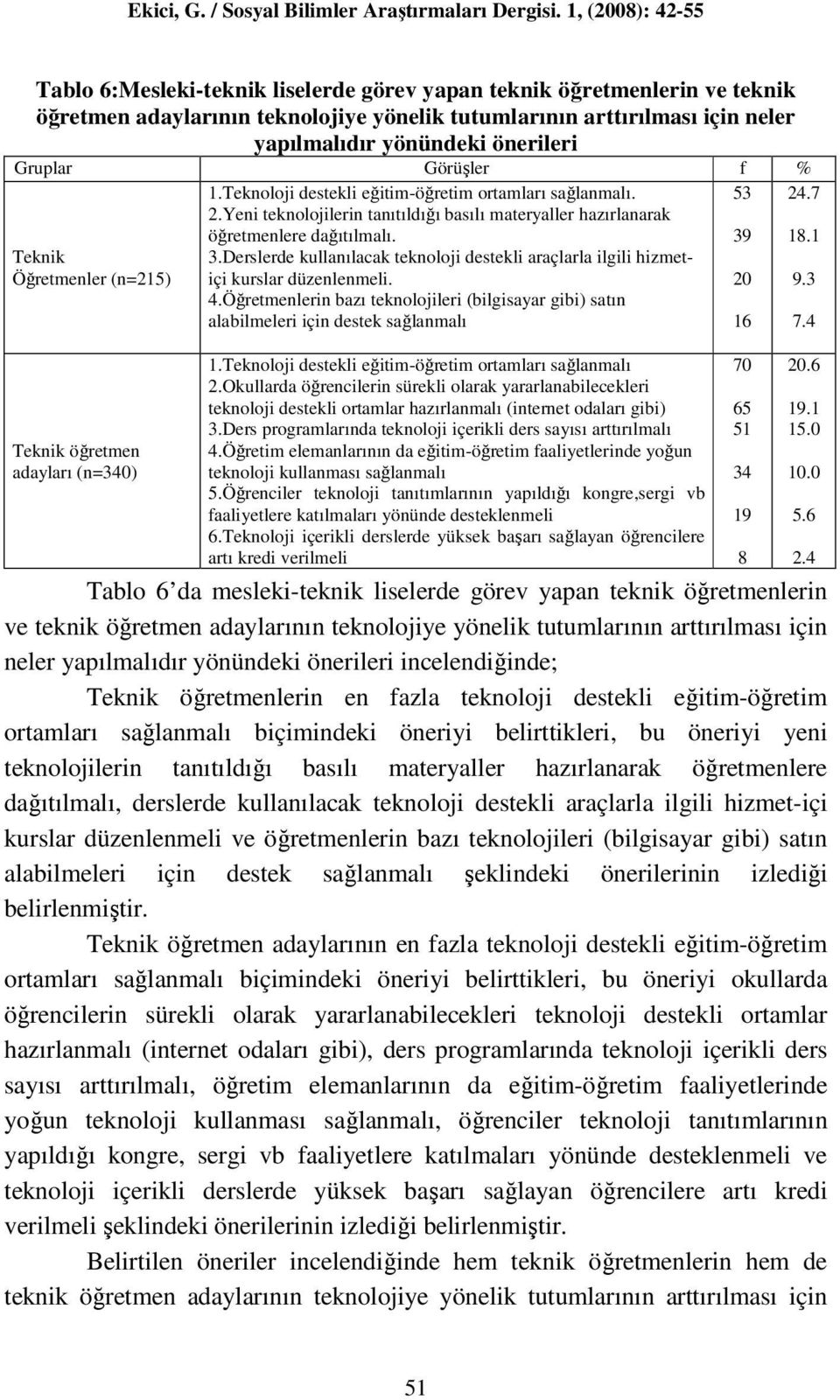 Ekici, G. / Sosyal Bilimler Araştırmaları Dergisi. 1, (2008): 42-55

Tablo 6:Mesleki-teknik liselerde görev yapan teknik öğretmenlerin ve teknik öğretmen adaylarının teknolojiye yönelik tutumlarının arttırılması için neler yapılmalıdır yönündeki önerileri

| Gruplar | Görüşler | f | % |
|---|---|---|---|
| Teknik Öğretmenler (n=215) | 1.Teknoloji destekli eğitim-öğretim ortamları sağlanmalı. | 53 | 24.7 |
| | 2.Yeni teknolojilerin tanıtıldığı basılı materyaller hazırlanarak öğretmenlere dağıtılmalı. | 39 | 18.1 |
| | 3.Derslerde kullanılacak teknoloji destekli araçlarla ilgili hizmet-içi kurslar düzenlenmeli. | 20 | 9.3 |
| | 4.Öğretmenlerin bazı teknolojileri (bilgisayar gibi) satın alabilmeleri için destek sağlanmalı | 16 | 7.4 |
| Teknik öğretmen adayları (n=340) | 1.Teknoloji destekli eğitim-öğretim ortamları sağlanmalı | 70 | 20.6 |
| | 2.Okullarda öğrencilerin sürekli olarak yararlanabilecekleri teknoloji destekli ortamlar hazırlanmalı (internet odaları gibi) | 65 | 19.1 |
| | 3.Ders programlarında teknoloji içerikli ders sayısı arttırılmalı | 51 | 15.0 |
| | 4.Öğretim elemanlarının da eğitim-öğretim faaliyetlerinde yoğun teknoloji kullanması sağlanmalı | 34 | 10.0 |
| | 5.Öğrenciler teknoloji tanıtımlarının yapıldığı kongre,sergi vb faaliyetlere katılmaları yönünde desteklenmeli | 19 | 5.6 |
| | 6.Teknoloji içerikli derslerde yüksek başarı sağlayan öğrencilere artı kredi verilmeli | 8 | 2.4 |

Tablo 6 da mesleki-teknik liselerde görev yapan teknik öğretmenlerin ve teknik öğretmen adaylarının teknolojiye yönelik tutumlarının arttırılması için neler yapılmalıdır yönündeki önerileri incelendiğinde;

Teknik öğretmenlerin en fazla teknoloji destekli eğitim-öğretim ortamları sağlanmalı biçimindeki öneriyi belirttikleri, bu öneriyi yeni teknolojilerin tanıtıldığı basılı materyaller hazırlanarak öğretmenlere dağıtılmalı, derslerde kullanılacak teknoloji destekli araçlarla ilgili hizmet-içi kurslar düzenlenmeli ve öğretmenlerin bazı teknolojileri (bilgisayar gibi) satın alabilmeleri için destek sağlanmalı şeklindeki önerilerinin izlediği belirlenmiştir.

Teknik öğretmen adaylarının en fazla teknoloji destekli eğitim-öğretim ortamları sağlanmalı biçimindeki öneriyi belirttikleri, bu öneriyi okullarda öğrencilerin sürekli olarak yararlanabilecekleri teknoloji destekli ortamlar hazırlanmalı (internet odaları gibi), ders programlarında teknoloji içerikli ders sayısı arttırılmalı, öğretim elemanlarının da eğitim-öğretim faaliyetlerinde yoğun teknoloji kullanması sağlanmalı, öğrenciler teknoloji tanıtımlarının yapıldığı kongre, sergi vb faaliyetlere katılmaları yönünde desteklenmeli ve teknoloji içerikli derslerde yüksek başarı sağlayan öğrencilere artı kredi verilmeli şeklindeki önerilerinin izlediği belirlenmiştir.

Belirtilen öneriler incelendiğinde hem teknik öğretmenlerin hem de teknik öğretmen adaylarının teknolojiye yönelik tutumlarının arttırılması için

51